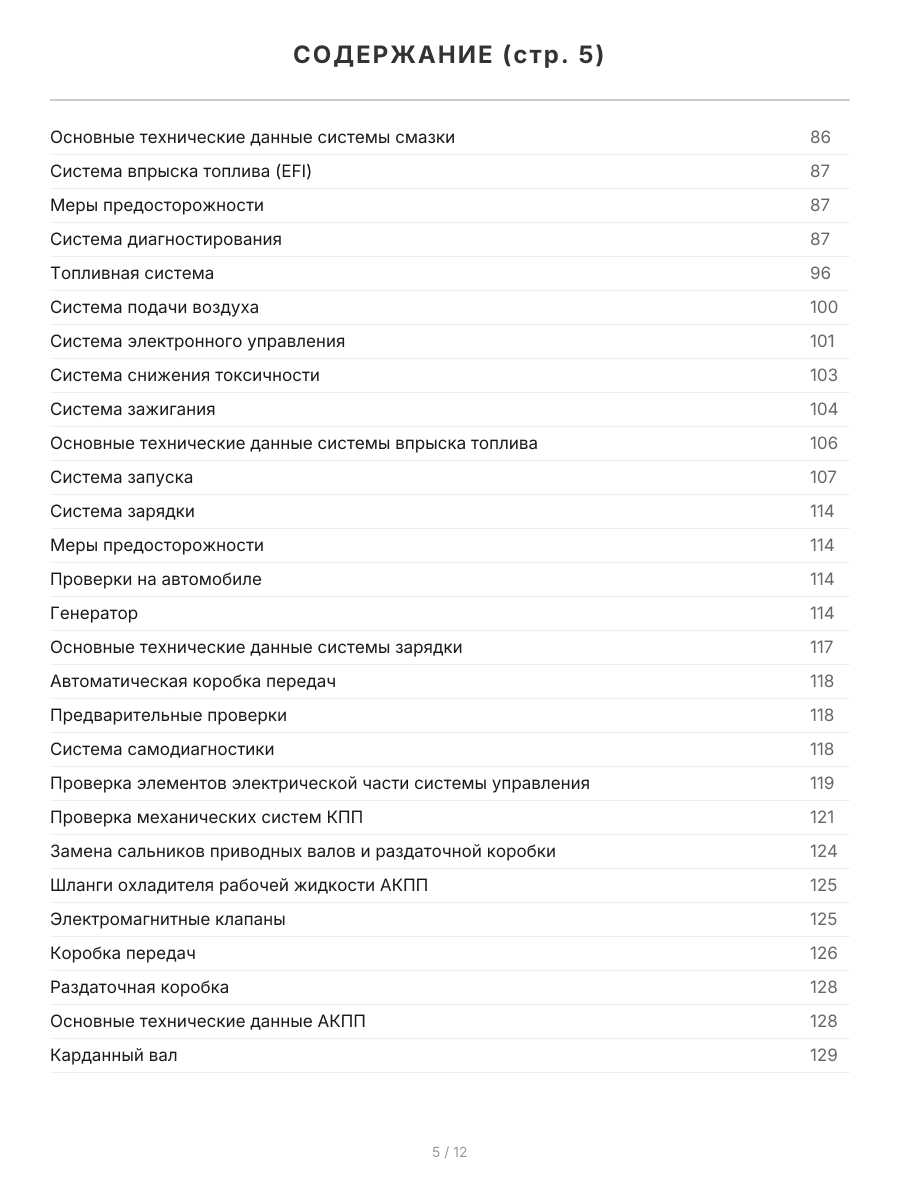 СОДЕРЖАНИЕ (стр. 5)

Основные технические данные системы смазки 86
Система впрыска топлива (EFI) 87
Меры предосторожности 87
Система диагностирования 87
Топливная система 96
Система подачи воздуха 100
Система электронного управления 101
Система снижения токсичности 103
Система зажигания 104
Основные технические данные системы впрыска топлива 106
Система запуска 107
Система зарядки 114
Меры предосторожности 114
Проверки на автомобиле 114
Генератор 114
Основные технические данные системы зарядки 117
Автоматическая коробка передач 118
Предварительные проверки 118
Система самодиагностики 118
Проверка элементов электрической части системы управления 119
Проверка механических систем КПП 121
Замена сальников приводных валов и раздаточной коробки 124
Шланги охладителя рабочей жидкости АКПП 125
Электромагнитные клапаны 125
Коробка передач 126
Раздаточная коробка 128
Основные технические данные АКПП 128
Карданный вал 129

5 / 12